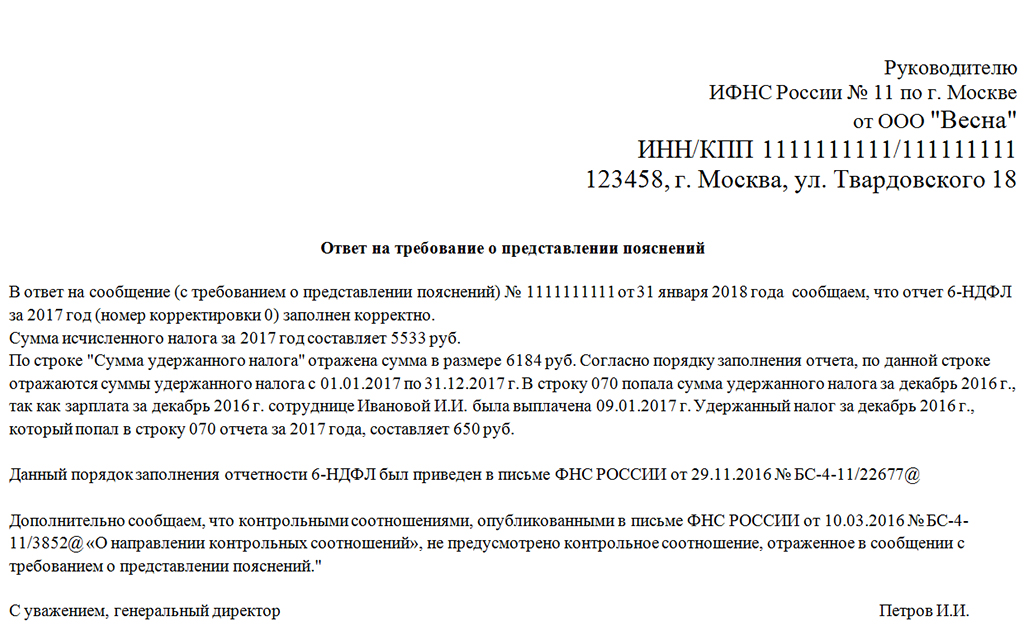 Руководителю
ИФНС России № 11 по г. Москве
от ООО "Весна"
ИНН/КПП 1111111111/111111111
123458, г. Москва, ул. Твардовского 18

Ответ на требование о представлении пояснений

В ответ на сообщение (с требованием о представлении пояснений) № 1111111111 от 31 января 2018 года сообщаем, что отчет 6-НДФЛ за 2017 год (номер корректировки 0) заполнен корректно.
Сумма исчисленного налога за 2017 год составляет 5533 руб.
По строке "Сумма удержанного налога" отражена сумма в размере 6184 руб. Согласно порядку заполнения отчета, по данной строке отражаются суммы удержанного налога с 01.01.2017 по 31.12.2017 г. В строку 070 попала сумма удержанного налога за декабрь 2016 г., так как зарплата за декабрь 2016 г. сотруднице Ивановой И.И. была выплачена 09.01.2017 г. Удержанный налог за декабрь 2016 г., который попал в строку 070 отчета за 2017 года, составляет 650 руб.

Данный порядок заполнения отчетности 6-НДФЛ был приведен в письме ФНС РОССИИ от 29.11.2016 № БС-4-11/22677@

Дополнительно сообщаем, что контрольными соотношениями, опубликованными в письме ФНС РОССИИ от 10.03.2016 № БС-4-11/3852@ «О направлении контрольных соотношений», не предусмотрено контрольное соотношение, отраженное в сообщении с требованием о представлении пояснений."

С уважением, генеральный директор
Петров И.И.